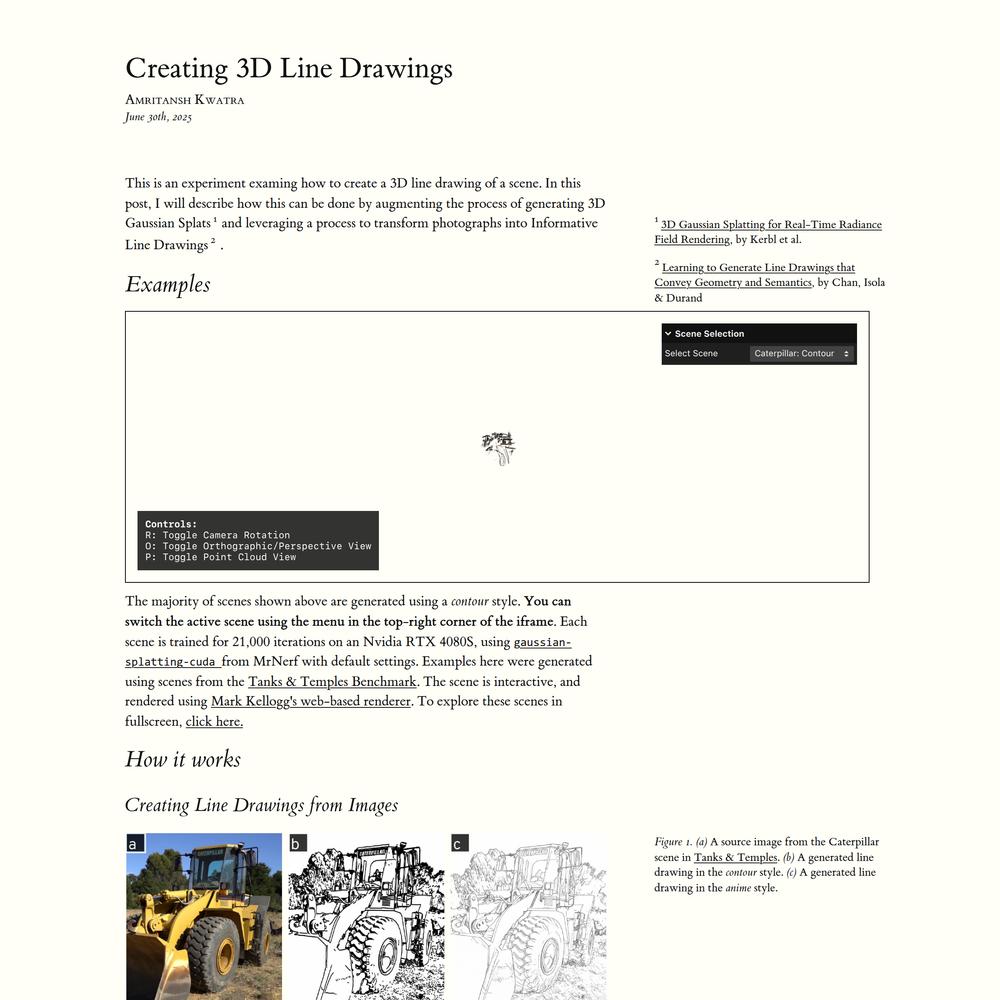 Creating 3D Line Drawings

Amritansh Kwatra
June 30th, 2025

This is an experiment examing how to create a 3D line drawing of a scene. In this post, I will describe how this can be done by augmenting the process of generating 3D Gaussian Splats $^1$ and leveraging a process to transform photographs into Informative Line Drawings $^2$ .

$^1$ 3D Gaussian Splatting for Real-Time Radiance Field Rendering, by Kerbl et al.

$^2$ Learning to Generate Line Drawings that Convey Geometry and Semantics, by Chan, Isola & Durand

Examples

Scene Selection
Select Scene
Caterpillar: Contour

Controls:
R: Toggle Camera Rotation
O: Toggle Orthographic/Perspective View
P: Toggle Point Cloud View

The majority of scenes shown above are generated using a contour style. You can switch the active scene using the menu in the top-right corner of the iframe. Each scene is trained for 21,000 iterations on an Nvidia RTX 4080S, using gaussian-splatting-cuda from MrNerf with default settings. Examples here were generated using scenes from the Tanks & Temples Benchmark. The scene is interactive, and rendered using Mark Kellogg's web-based renderer. To explore these scenes in fullscreen, click here.

How it works

Creating Line Drawings from Images

a
b
c

Figure 1. (a) A source image from the Caterpillar scene in Tanks & Temples. (b) A generated line drawing in the contour style. (c) A generated line drawing in the anime style.